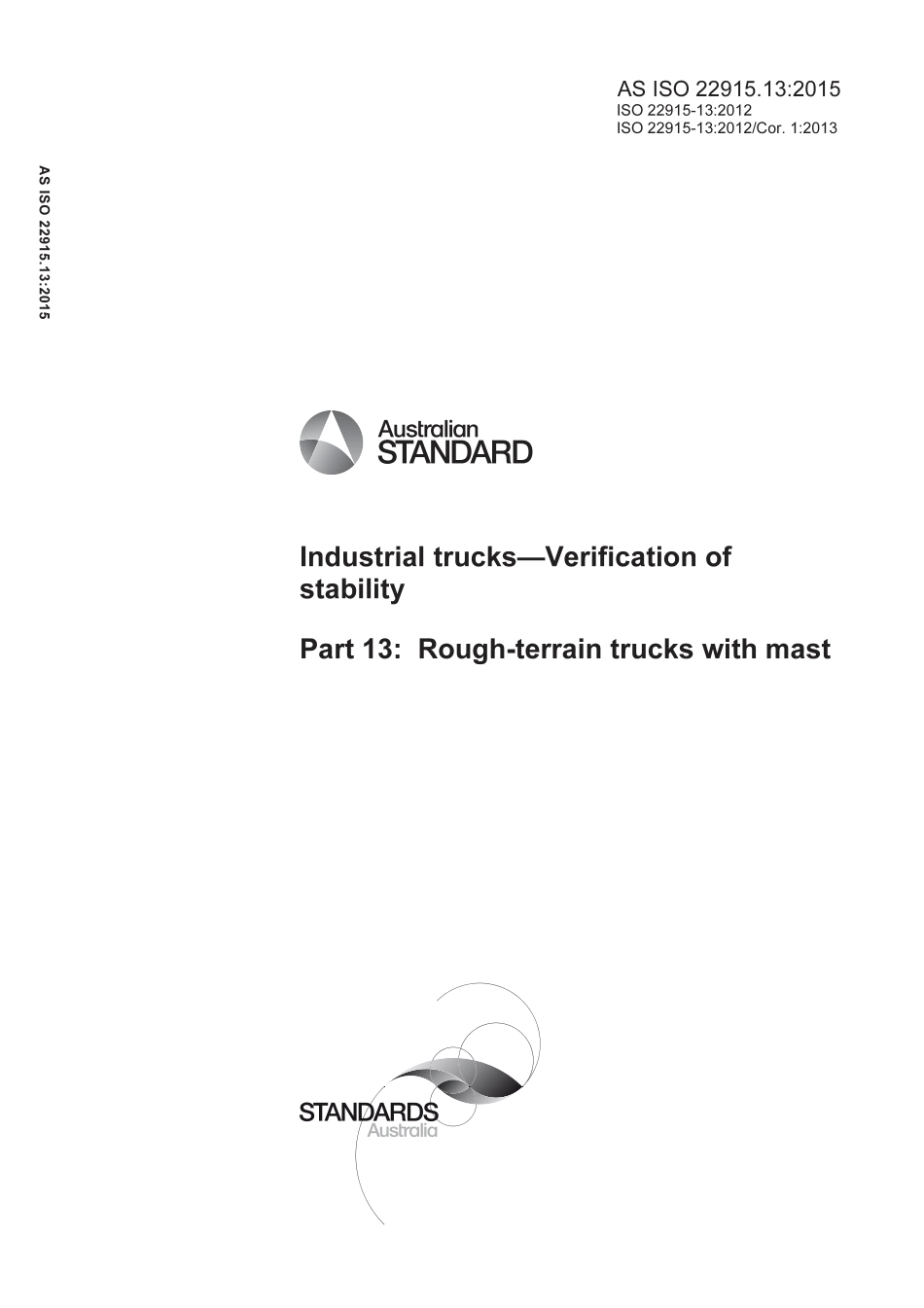 AS ISO 22915.13:2015
ISO 22915-13:2012
ISO 22915-13:2012/Cor. 1:2013

AS ISO 22915.13:2015

Australian
STANDARD

Industrial trucks—Verification of stability

Part 13: Rough-terrain trucks with mast

STANDARDS
Australia